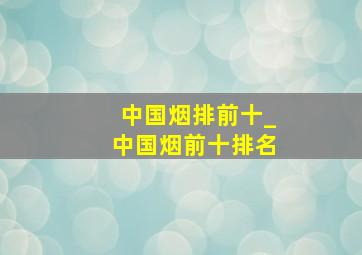 中国烟排前十_
中国烟前十排名